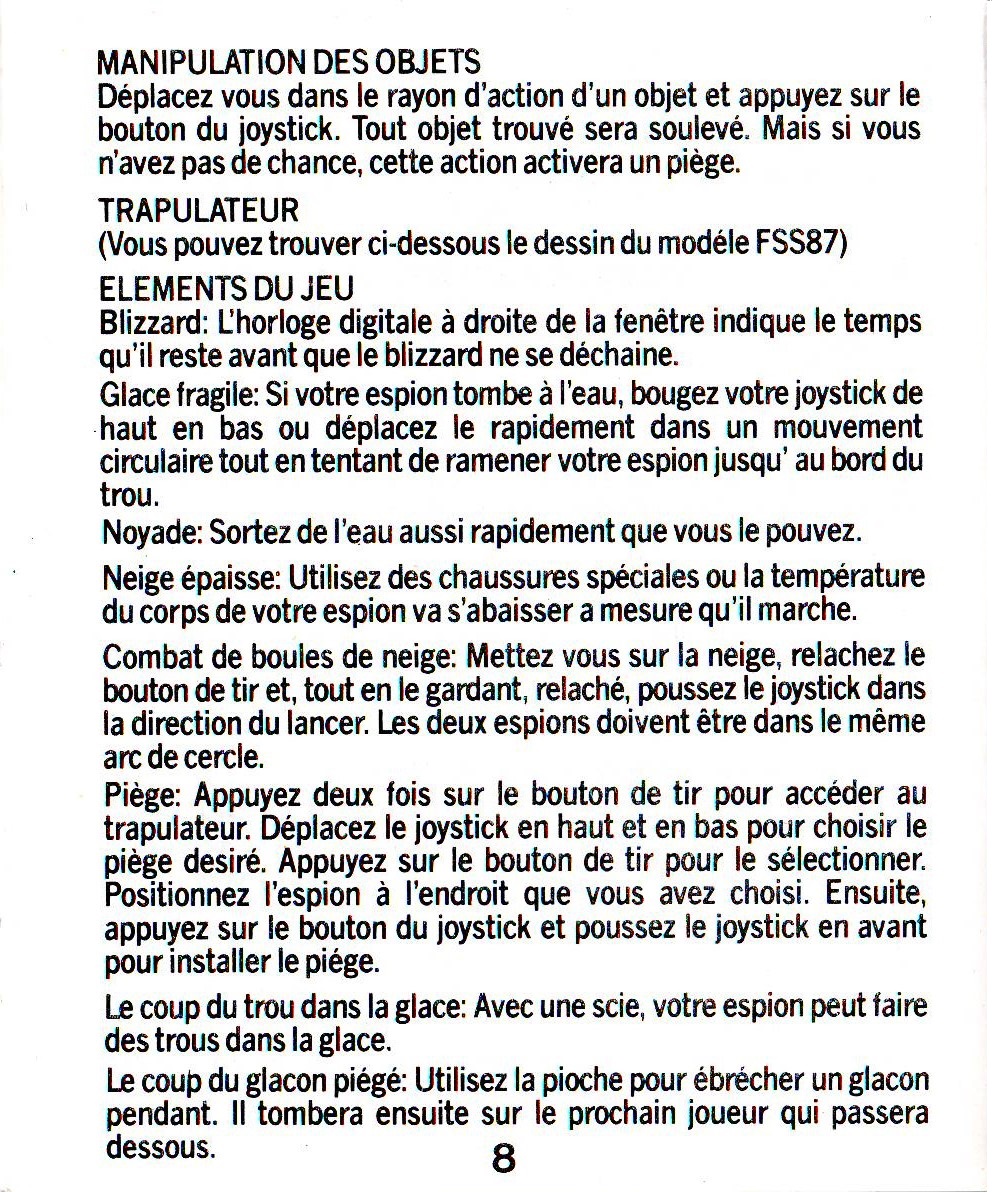 MANIPULATION DES OBJETS
Déplacez vous dans le rayon d'action d'un objet et appuyez sur le bouton du joystick. Tout objet trouvé sera soulevé. Mais si vous n'avez pas de chance, cette action activera un piège.

TRAPULATEUR
(Vous pouvez trouver ci-dessous le dessin du modéle FSS87)

ELEMENTS DU JEU
Blizzard: L'horloge digitale à droite de la fenêtre indique le temps qu'il reste avant que le blizzard ne se déchaine.

Glace fragile: Si votre espion tombe à l'eau, bougez votre joystick de haut en bas ou déplacez le rapidement dans un mouvement circulaire tout en tentant de ramener votre espion jusqu' au bord du trou.

Noyade: Sortez de l'eau aussi rapidement que vous le pouvez.

Neige épaisse: Utilisez des chaussures spéciales ou la température du corps de votre espion va s'abaisser a mesure qu'il marche.

Combat de boules de neige: Mettez vous sur la neige, relachez le bouton de tir et, tout en le gardant, relaché, poussez le joystick dans la direction du lancer. Les deux espions doivent être dans le même arc de cercle.

Piège: Appuyez deux fois sur le bouton de tir pour accéder au trapulateur. Déplacez le joystick en haut et en bas pour choisir le piège desiré. Appuyez sur le bouton de tir pour le sélectionner. Positionnez l'espion à l'endroit que vous avez choisi. Ensuite, appuyez sur le bouton du joystick et poussez le joystick en avant pour installer le piége.

Le coup du trou dans la glace: Avec une scie, votre espion peut faire des trous dans la glace.

Le coup du glacon piégé: Utilisez la pioche pour ébrécher un glacon pendant. Il tombera ensuite sur le prochain joueur qui passera dessous.

8